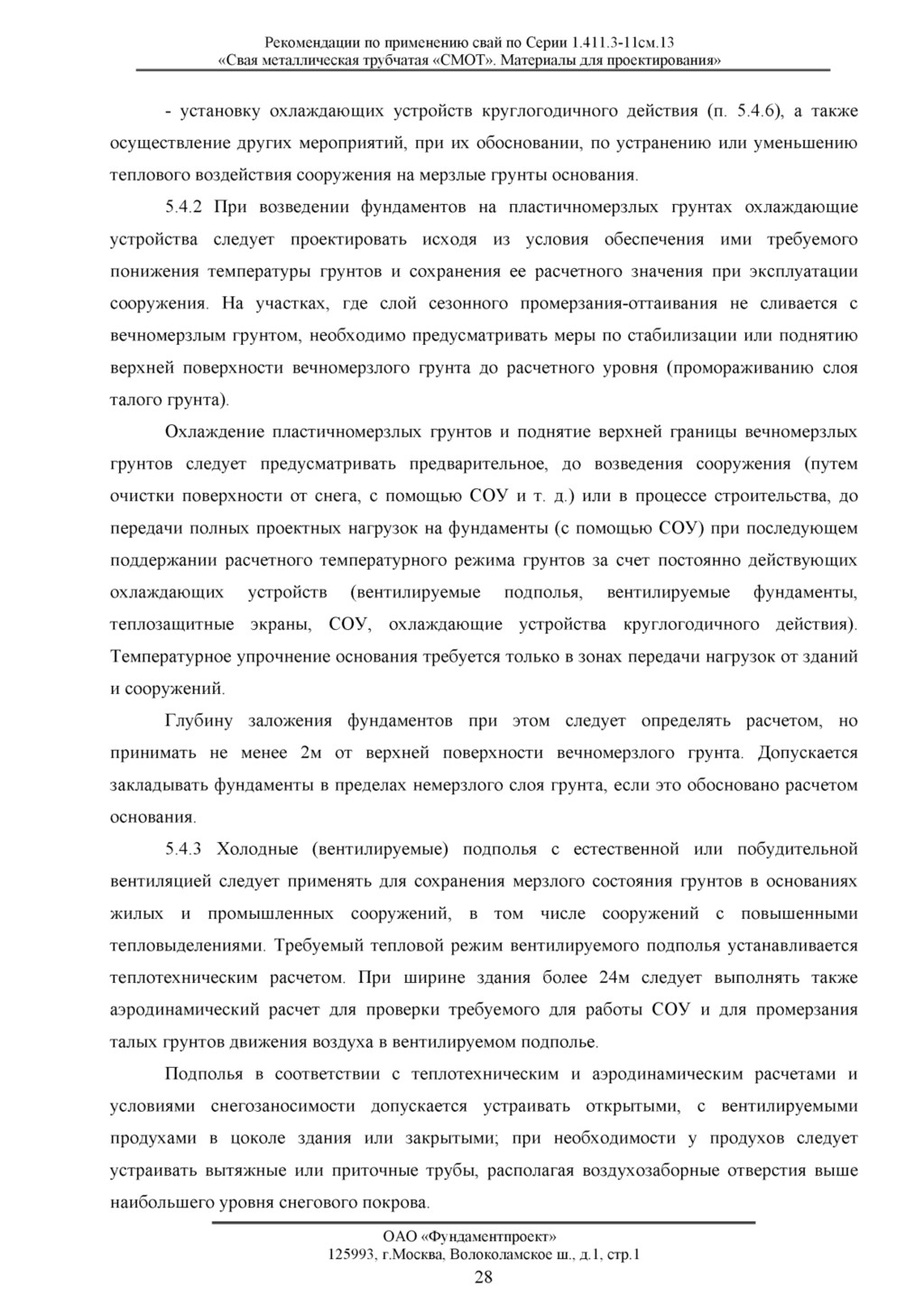 Рекомендации по применению свай по Серии 1.411.3-11см.13
«Свая металлическая трубчатая «СМОТ». Материалы для проектирования»

- установку охлаждающих устройств круглогодичного действия (п. 5.4.6), а также осуществление других мероприятий, при их обосновании, по устранению или уменьшению теплового воздействия сооружения на мерзлые грунты основания.

5.4.2 При возведении фундаментов на пластичномерзлых грунтах охлаждающие устройства следует проектировать исходя из условия обеспечения ими требуемого понижения температуры грунтов и сохранения ее расчетного значения при эксплуатации сооружения. На участках, где слой сезонного промерзания-оттаивания не сливается с вечномерзлым грунтом, необходимо предусматривать меры по стабилизации или поднятию верхней поверхности вечномерзлого грунта до расчетного уровня (промораживанию слоя талого грунта).

Охлаждение пластичномерзлых грунтов и поднятие верхней границы вечномерзлых грунтов следует предусматривать предварительное, до возведения сооружения (путем очистки поверхности от снега, с помощью СОУ и т. д.) или в процессе строительства, до передачи полных проектных нагрузок на фундаменты (с помощью СОУ) при последующем поддержании расчетного температурного режима грунтов за счет постоянно действующих охлаждающих устройств (вентилируемые подполья, вентилируемые фундаменты, теплозащитные экраны, СОУ, охлаждающие устройства круглогодичного действия). Температурное упрочнение основания требуется только в зонах передачи нагрузок от зданий и сооружений.

Глубину заложения фундаментов при этом следует определять расчетом, но принимать не менее 2м от верхней поверхности вечномерзлого грунта. Допускается закладывать фундаменты в пределах немерзлого слоя грунта, если это обосновано расчетом основания.

5.4.3 Холодные (вентилируемые) подполья с естественной или побудительной вентиляцией следует применять для сохранения мерзлого состояния грунтов в основаниях жилых и промышленных сооружений, в том числе сооружений с повышенными тепловыделениями. Требуемый тепловой режим вентилируемого подполья устанавливается теплотехническим расчетом. При ширине здания более 24м следует выполнять также аэродинамический расчет для проверки требуемого для работы СОУ и для промерзания талых грунтов движения воздуха в вентилируемом подполье.

Подполья в соответствии с теплотехническим и аэродинамическим расчетами и условиями снегозаносимости допускается устраивать открытыми, с вентилируемыми продухами в цоколе здания или закрытыми; при необходимости у продухов следует устраивать вытяжные или приточные трубы, располагая воздухозаборные отверстия выше наибольшего уровня снегового покрова.

ОАО «Фундаментпроект»
125993, г.Москва, Волоколамское ш., д.1, стр.1
28